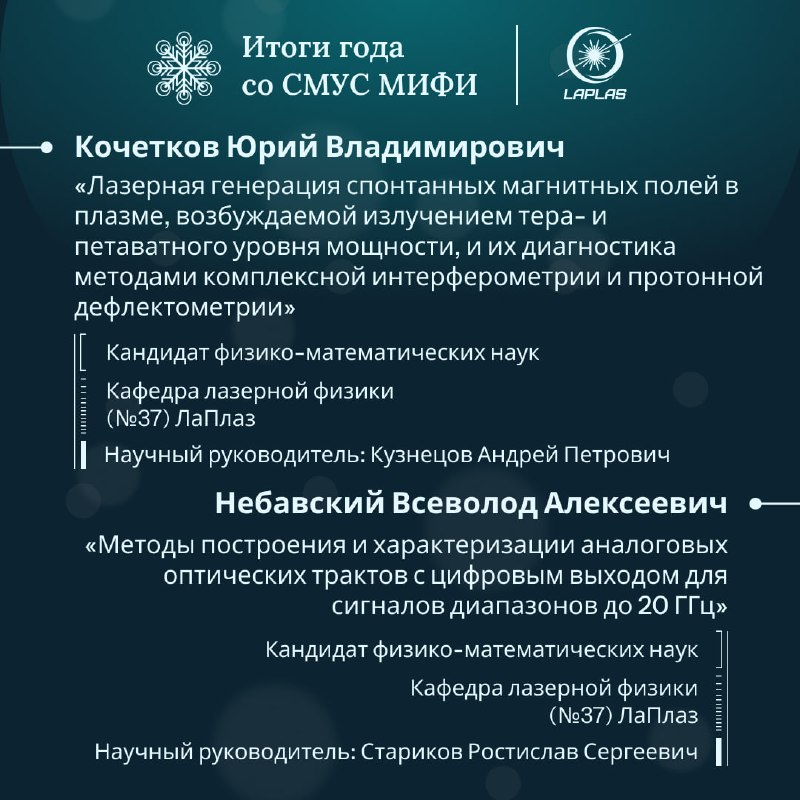 Итоги года со СМУС МИФИ

LAPLAS

Кочетков Юрий Владимирович

«Лазерная генерация спонтанных магнитных полей в плазме, возбуждаемой излучением тера- и петаватного уровня мощности, и их диагностика методами комплексной интерферометрии и протонной дефлектометрии»

Кандидат физико-математических наук

Кафедра лазерной физики (№37) ЛаПлаз

Научный руководитель: Кузнецов Андрей Петрович

Небавский Всеволод Алексеевич

«Методы построения и характеризации аналоговых оптических трактов с цифровым выходом для сигналов диапазонов до 20 ГГц»

Кандидат физико-математических наук

Кафедра лазерной физики (№37) ЛаПлаз

Научный руководитель: Стариков Ростислав Сергеевич